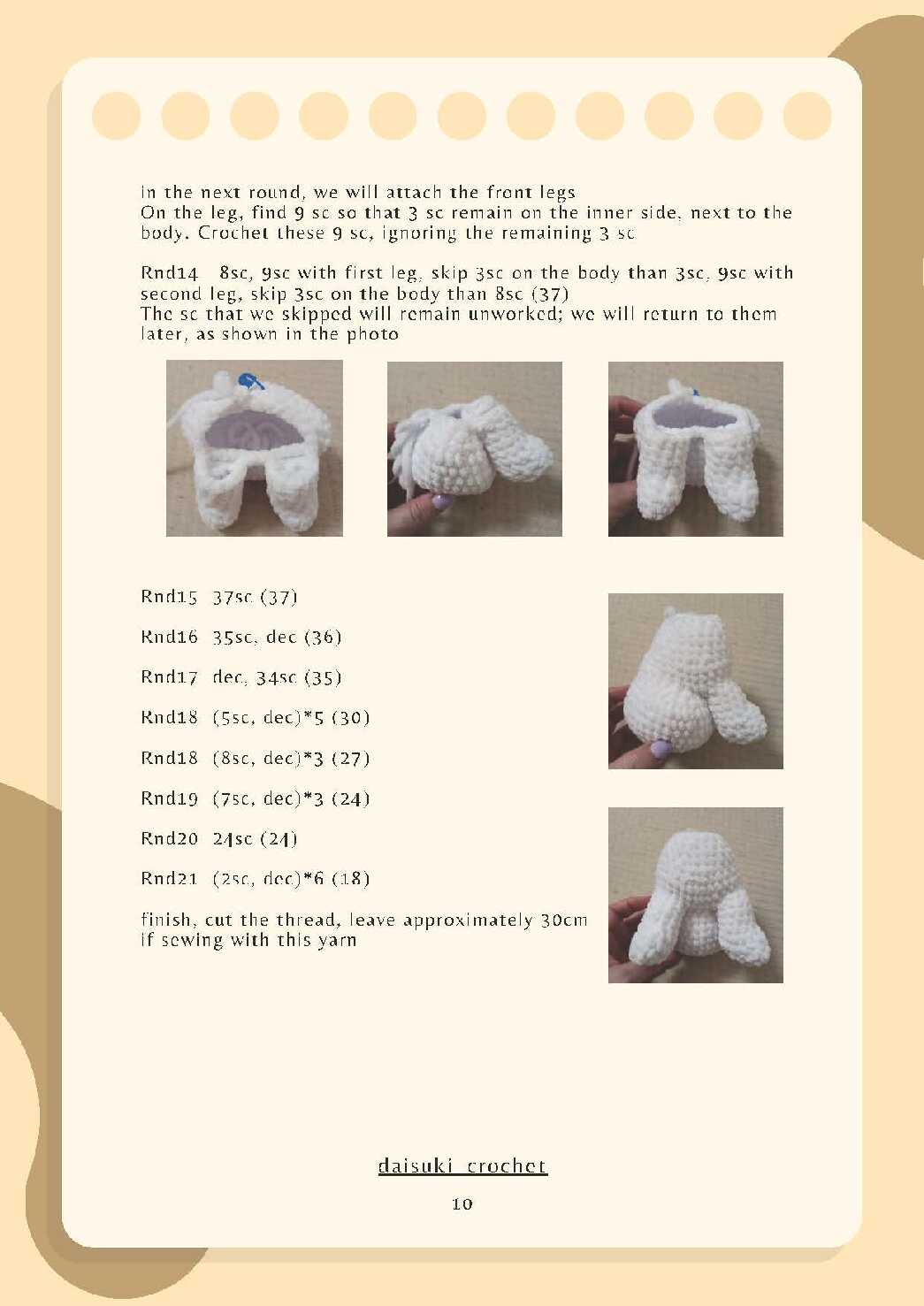 In the next round, we will attach the front legs
On the leg, find 9 sc so that 3 sc remain on the inner side, next to the body. Crochet these 9 sc, ignoring the remaining 3 sc

Rnd14  8sc, 9sc with first leg, skip 3sc on the body than 3sc, 9sc with second leg, skip 3sc on the body than 8sc (37)
The sc that we skipped will remain unworked; we will return to them later, as shown in the photo

Rnd15  37sc (37)

Rnd16  35sc, dec (36)

Rnd17  dec, 34sc (35)

Rnd18  (5sc, dec)*5 (30)

Rnd18  (8sc, dec)*3 (27)

Rnd19  (7sc, dec)*3 (24)

Rnd20  24sc (24)

Rnd21  (2sc, dec)*6 (18)

finish, cut the thread, leave approximately 30cm if sewing with this yarn

daisuki_crochet

10